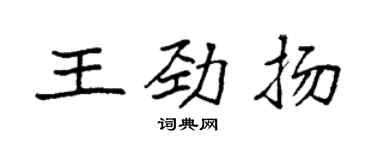 王劲扬

词典网